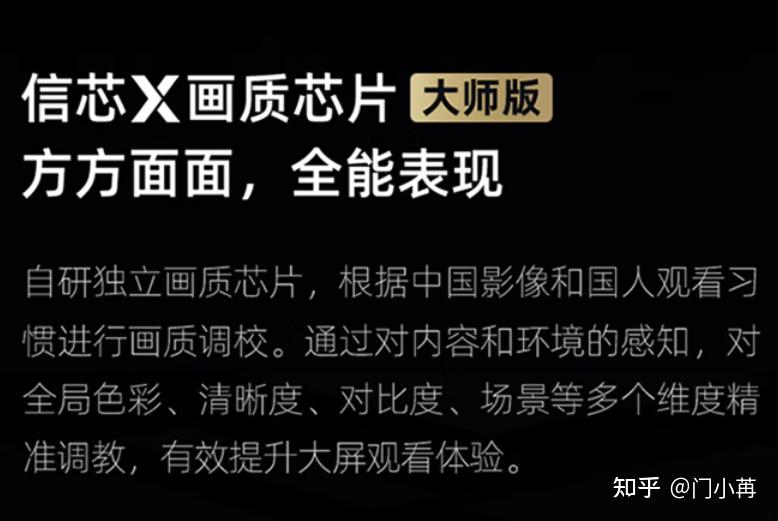 信芯X画质芯片 大师版
方方面面，全能表现

自研独立画质芯片，根据中国影像和国人观看习惯进行画质调校。通过对内容和环境的感知，对全局色彩、清晰度、对比度、场景等多个维度精准调教，有效提升大屏观看体验。

知乎 @门小苒